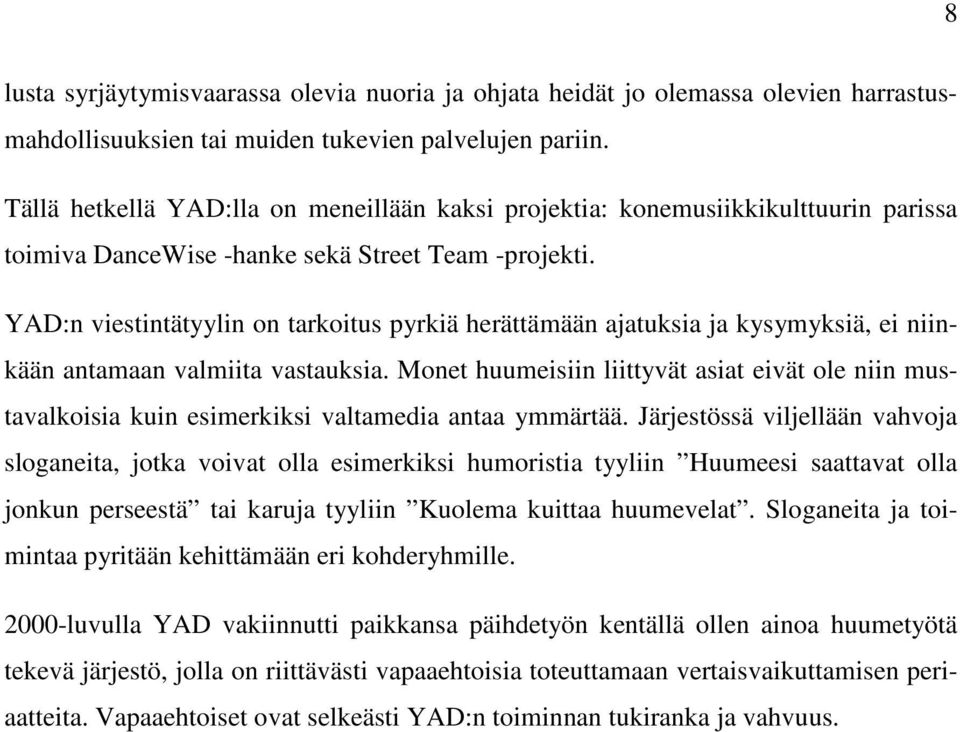 8

lusta syrjäytymisvaarassa olevia nuoria ja ohjata heidät jo olemassa olevien harrastusmahdollisuuksien tai muiden tukevien palvelujen pariin.

Tällä hetkellä YAD:lla on meneillään kaksi projektia: konemusiikkikulttuurin parissa toimiva DanceWise -hanke sekä Street Team -projekti.

YAD:n viestintätyylin on tarkoitus pyrkiä herättämään ajatuksia ja kysymyksiä, ei niinkään antamaan valmiita vastauksia. Monet huumeisiin liittyvät asiat eivät ole niin mustavalkoisia kuin esimerkiksi valtamedia antaa ymmärtää. Järjestössä viljellään vahvoja sloganeita, jotka voivat olla esimerkiksi humoristia tyyliin ”Huumeesi saattavat olla jonkun perseestä” tai karuja tyyliin ”Kuolema kuittaa huumevelat”. Sloganeita ja toimintaa pyritään kehittämään eri kohderyhmille.

2000-luvulla YAD vakiinnutti paikkansa päihdetyön kentällä ollen ainoa huumetyötä tekevä järjestö, jolla on riittävästi vapaaehtoisia toteuttamaan vertaisvaikuttamisen periaatteita. Vapaaehtoiset ovat selkeästi YAD:n toiminnan tukiranka ja vahvuus.